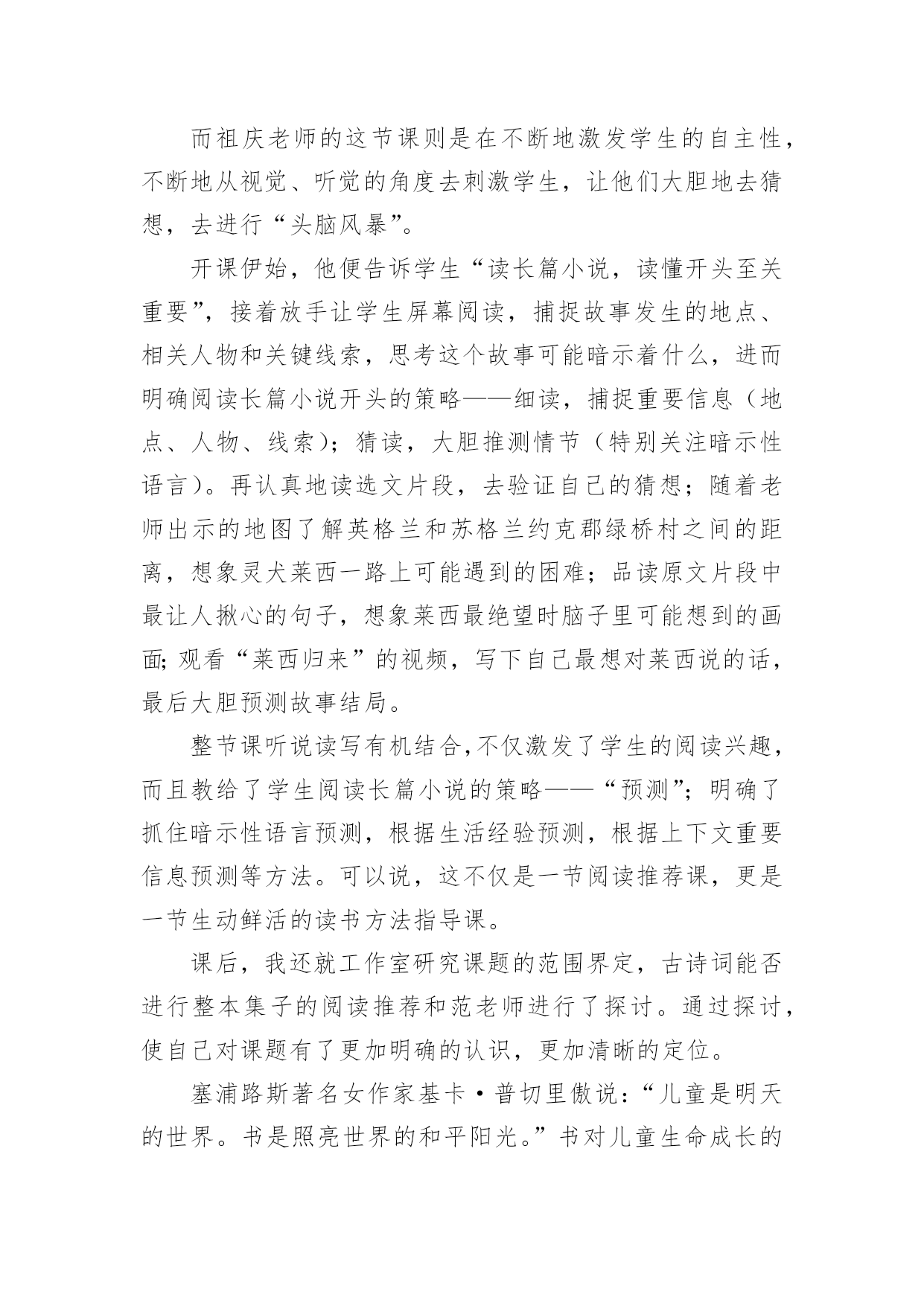 而祖庆老师的这节课则是在不断地激发学生的自主性，不断地从视觉、听觉的角度去刺激学生，让他们大胆地去猜想，去进行“头脑风暴”。

开课伊始，他便告诉学生“读长篇小说，读懂开头至关重要”，接着放手让学生屏幕阅读，捕捉故事发生的地点、相关人物和关键线索，思考这个故事可能暗示着什么，进而明确阅读长篇小说开头的策略——细读，捕捉重要信息（地点、人物、线索）；猜读，大胆推测情节（特别关注暗示性语言）。再认真地读选文片段，去验证自己的猜想；随着老师出示的地图了解英格兰和苏格兰约克郡绿桥村之间的距离，想象灵犬莱西一路上可能遇到的困难；品读原文片段中最让人揪心的句子，想象莱西最绝望时脑子里可能想到的画面；观看“莱西归来”的视频，写下自己最想对莱西说的话，最后大胆预测故事结局。

整节课听说读写有机结合，不仅激发了学生的阅读兴趣，而且教给了学生阅读长篇小说的策略——“预测”；明确了抓住暗示性语言预测，根据生活经验预测，根据上下文重要信息预测等方法。可以说，这不仅是一节阅读推荐课，更是一节生动鲜活的读书方法指导课。

课后，我还就工作室研究课题的范围界定，古诗词能否进行整本集子的阅读推荐和范老师进行了探讨。通过探讨，使自己对课题有了更加明确的认识，更加清晰的定位。

塞浦路斯著名女作家基卡·普切里傲说：“儿童是明天的世界。书是照亮世界的和平阳光。”书对儿童生命成长的